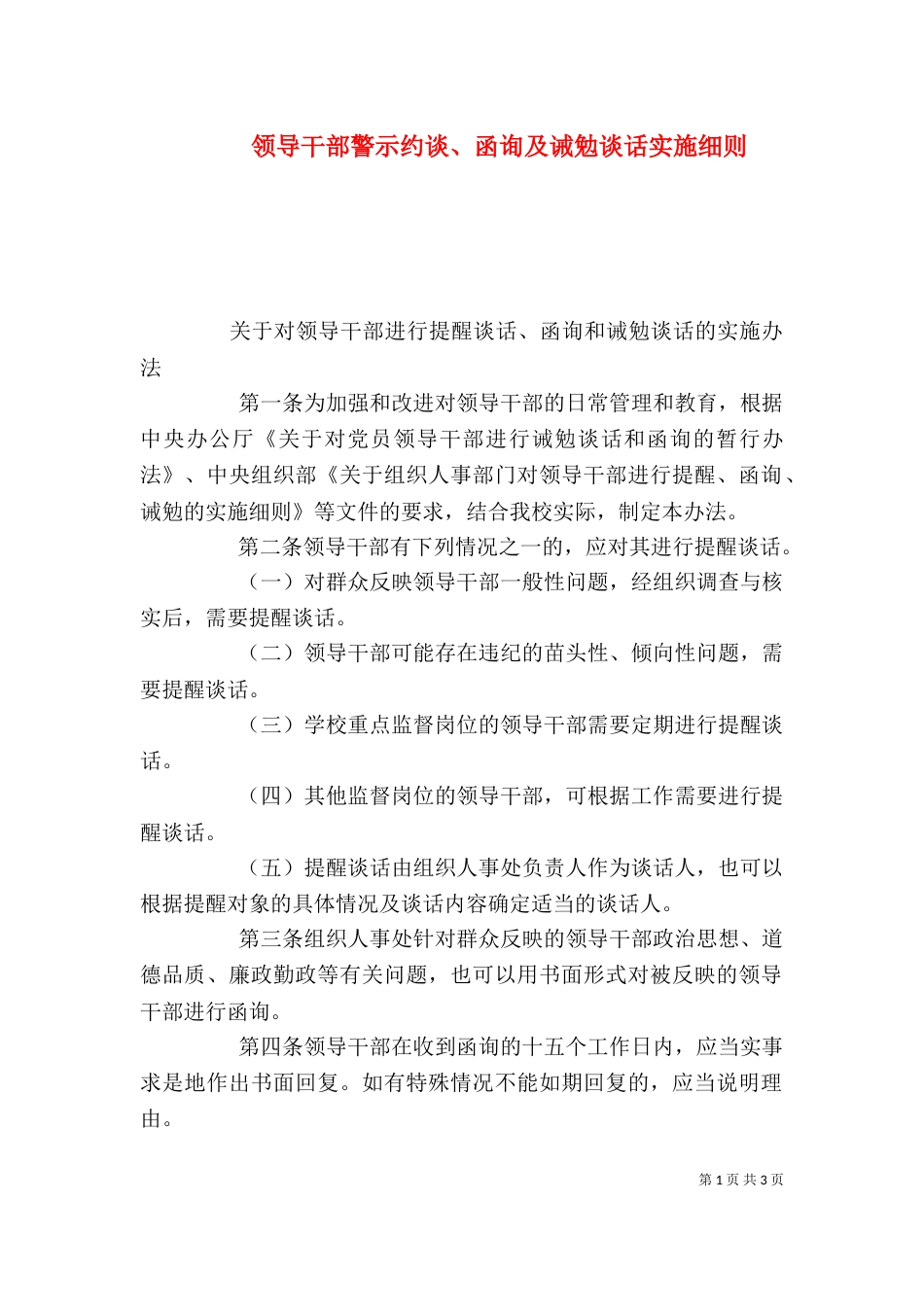 领导干部警示约谈、函询及诫勉谈话实施细则

关于对领导干部进行提醒谈话、函询和诫勉谈话的实施办法

第一条为加强和改进对领导干部的日常管理和教育，根据中央办公厅《关于对党员领导干部进行诫勉谈话和函询的暂行办法》、中央组织部《关于组织人事部门对领导干部进行提醒、函询、诫勉的实施细则》等文件的要求，结合我校实际，制定本办法。

第二条领导干部有下列情况之一的，应对其进行提醒谈话。

（一）对群众反映领导干部一般性问题，经组织调查与核实后，需要提醒谈话。

（二）领导干部可能存在违纪的苗头性、倾向性问题，需要提醒谈话。

（三）学校重点监督岗位的领导干部需要定期进行提醒谈话。

（四）其他监督岗位的领导干部，可根据工作需要进行提醒谈话。

（五）提醒谈话由组织人事处负责人作为谈话人，也可以根据提醒对象的具体情况及谈话内容确定适当的谈话人。

第三条组织人事处针对群众反映的领导干部政治思想、道德品质、廉政勤政等有关问题，也可以用书面形式对被反映的领导干部进行函询。

第四条领导干部在收到函询的十五个工作日内，应当实事求是地作出书面回复。如有特殊情况不能如期回复的，应当说明理由。

第 1 页 共 3 页